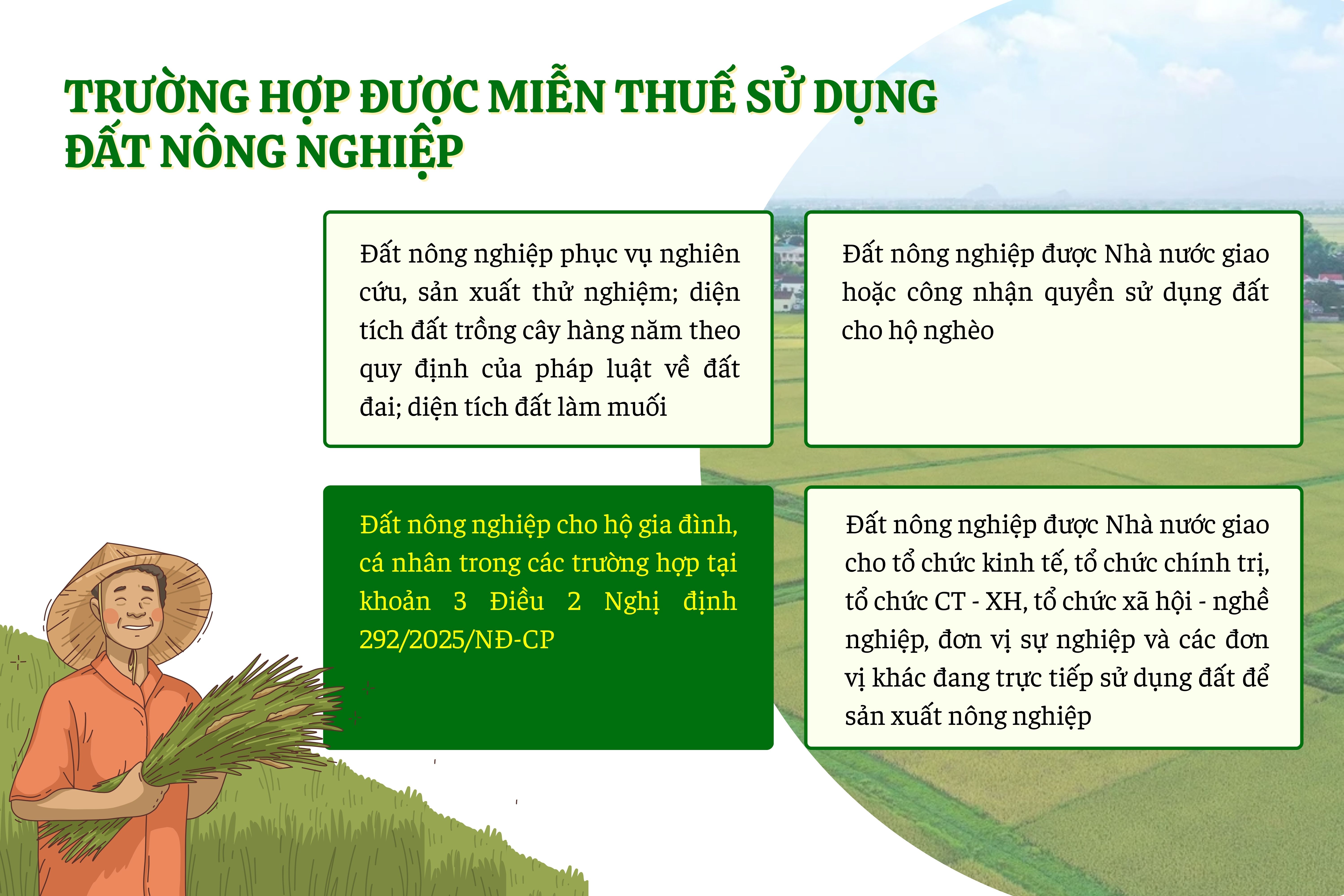 TRƯỜNG HỢP ĐƯỢC MIỄN THUẾ SỬ DỤNG ĐẤT NÔNG NGHIỆP

Đất nông nghiệp phục vụ nghiên cứu, sản xuất thử nghiệm; diện tích đất trồng cây hàng năm theo quy định của pháp luật về đất đai; diện tích đất làm muối

Đất nông nghiệp được Nhà nước giao hoặc công nhận quyền sử dụng đất cho hộ nghèo

Đất nông nghiệp cho hộ gia đình, cá nhân trong các trường hợp tại khoản 3 Điều 2 Nghị định 292/2025/NĐ-CP

Đất nông nghiệp được Nhà nước giao cho tổ chức kinh tế, tổ chức chính trị, tổ chức CT - XH, tổ chức xã hội - nghề nghiệp, đơn vị sự nghiệp và các đơn vị khác đang trực tiếp sử dụng đất để sản xuất nông nghiệp